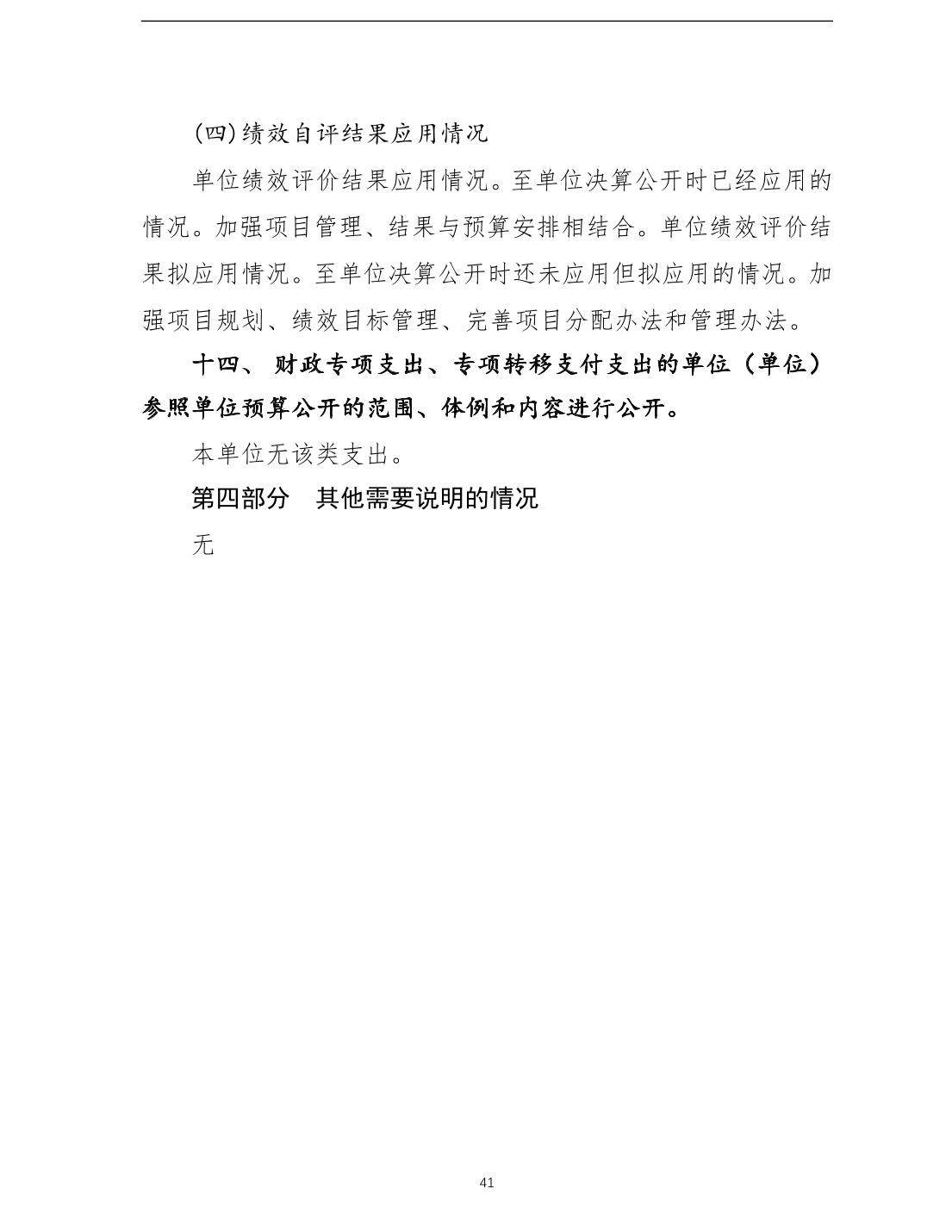 (四)绩效自评结果应用情况

单位绩效评价结果应用情况。至单位决算公开时已经应用的情况。加强项目管理、结果与预算安排相结合。单位绩效评价结果拟应用情况。至单位决算公开时还未应用但拟应用的情况。加强项目规划、绩效目标管理、完善项目分配办法和管理办法。

十四、 财政专项支出、专项转移支付支出的单位（单位）参照单位预算公开的范围、体例和内容进行公开。

本单位无该类支出。

第四部分　其他需要说明的情况

无

41